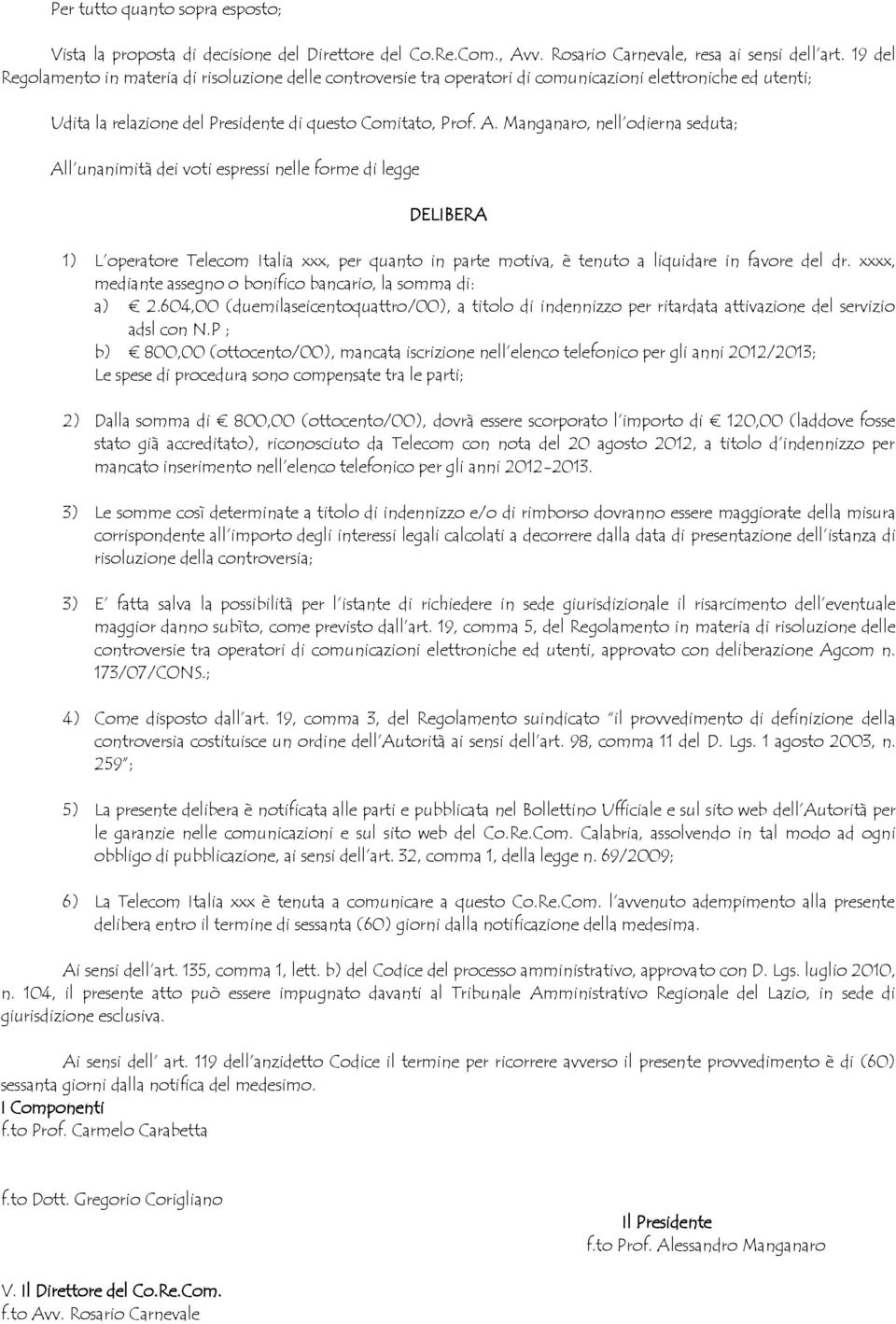 Per tutto quanto sopra esposto;

Vista la proposta di decisione del Direttore del Co.Re.Com., Avv. Rosario Carnevale, resa ai sensi dell'art. 19 del Regolamento in materia di risoluzione delle controversie tra operatori di comunicazioni elettroniche ed utenti;

Udita la relazione del Presidente di questo Comitato, Prof. A. Manganaro, nell'odierna seduta;

All'unanimità dei voti espressi nelle forme di legge

DELIBERA

1) L'operatore Telecom Italia xxx, per quanto in parte motiva, è tenuto a liquidare in favore del dr. xxxx, mediante assegno o bonifico bancario, la somma di:
a) € 2.604,00 (duemilaseicentoquattro/00), a titolo di indennizzo per ritardata attivazione del servizio adsl con N.P ;
b) € 800,00 (ottocento/00), mancata iscrizione nell'elenco telefonico per gli anni 2012/2013;
Le spese di procedura sono compensate tra le parti;

2) Dalla somma di € 800,00 (ottocento/00), dovrà essere scorporato l'importo di € 120,00 (laddove fosse stato già accreditato), riconosciuto da Telecom con nota del 20 agosto 2012, a titolo d'indennizzo per mancato inserimento nell'elenco telefonico per gli anni 2012-2013.

3) Le somme così determinate a titolo di indennizzo e/o di rimborso dovranno essere maggiorate della misura corrispondente all'importo degli interessi legali calcolati a decorrere dalla data di presentazione dell'istanza di risoluzione della controversia;

3) E' fatta salva la possibilità per l'istante di richiedere in sede giurisdizionale il risarcimento dell'eventuale maggior danno subìto, come previsto dall'art. 19, comma 5, del Regolamento in materia di risoluzione delle controversie tra operatori di comunicazioni elettroniche ed utenti, approvato con deliberazione Agcom n. 173/07/CONS.;

4) Come disposto dall'art. 19, comma 3, del Regolamento suindicato "il provvedimento di definizione della controversia costituisce un ordine dell'Autorità ai sensi dell'art. 98, comma 11 del D. Lgs. 1 agosto 2003, n. 259";

5) La presente delibera è notificata alle parti e pubblicata nel Bollettino Ufficiale e sul sito web dell'Autorità per le garanzie nelle comunicazioni e sul sito web del Co.Re.Com. Calabria, assolvendo in tal modo ad ogni obbligo di pubblicazione, ai sensi dell'art. 32, comma 1, della legge n. 69/2009;

6) La Telecom Italia xxx è tenuta a comunicare a questo Co.Re.Com. l'avvenuto adempimento alla presente delibera entro il termine di sessanta (60) giorni dalla notificazione della medesima.

Ai sensi dell'art. 135, comma 1, lett. b) del Codice del processo amministrativo, approvato con D. Lgs. luglio 2010, n. 104, il presente atto può essere impugnato davanti al Tribunale Amministrativo Regionale del Lazio, in sede di giurisdizione esclusiva.

Ai sensi dell' art. 119 dell'anzidetto Codice il termine per ricorrere avverso il presente provvedimento è di (60) sessanta giorni dalla notifica del medesimo.
I Componenti
f.to Prof. Carmelo Carabetta

f.to Dott. Gregorio Corigliano

Il Presidente
f.to Prof. Alessandro Manganaro

V. Il Direttore del Co.Re.Com.
f.to Avv. Rosario Carnevale